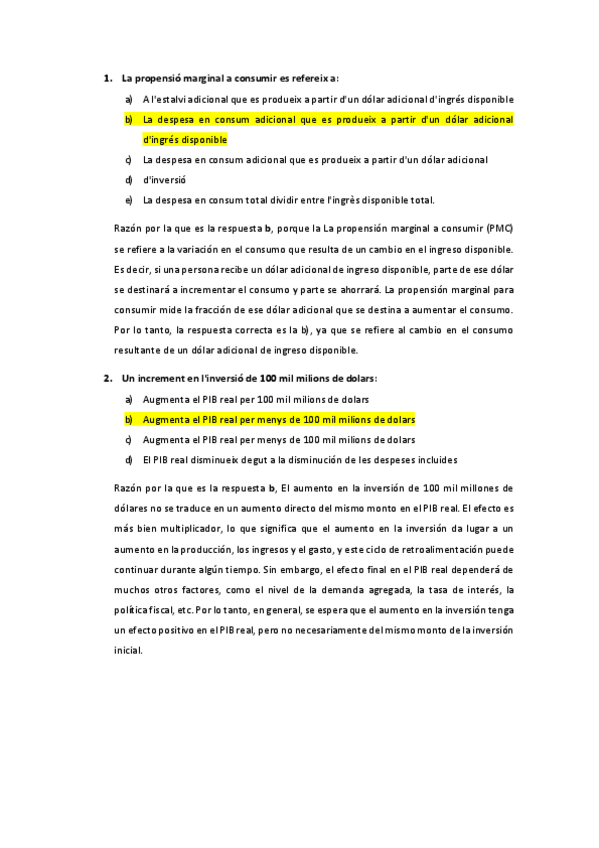 1. La propensió marginal a consumir es refereix a:

a) A l'estalvi adicional que es produeix a partir d'un dólar adicional d'ingrés disponible

b) La despesa en consum adicional que es produeix a partir d'un dólar adicional d'ingrés disponible

c) La despesa en consum adicional que es produeix a partir d'un dólar adicional

d) d'inversió

e) La despesa en consum total dividir entre l'ingrès disponible total.

Razón por la que es la respuesta b, porque la La propensión marginal a consumir (PMC) se refiere a la variación en el consumo que resulta de un cambio en el ingreso disponible. Es decir, si una persona recibe un dólar adicional de ingreso disponible, parte de ese dólar se destinará a incrementar el consumo y parte se ahorrará. La propensión marginal para consumir mide la fracción de ese dólar adicional que se destina a aumentar el consumo. Por lo tanto, la respuesta correcta es la b), ya que se refiere al cambio en el consumo resultante de un dólar adicional de ingreso disponible.

2. Un increment en l'inversió de 100 mil milions de dolars:

a) Augmenta el PIB real per 100 mil milions de dolars

b) Augmenta el PIB real per menys de 100 mil milions de dolars

c) Augmenta el PIB real per menys de 100 mil milions de dolars

d) El PIB real disminueix degut a la disminución de les despeses incluides

Razón por la que es la respuesta b, El aumento en la inversión de 100 mil millones de dólares no se traduce en un aumento directo del mismo monto en el PIB real. El efecto es más bien multiplicador, lo que significa que el aumento en la inversión da lugar a un aumento en la producción, los ingresos y el gasto, y este ciclo de retroalimentación puede continuar durante algún tiempo. Sin embargo, el efecto final en el PIB real dependerá de muchos otros factores, como el nivel de la demanda agregada, la tasa de interés, la política fiscal, etc. Por lo tanto, en general, se espera que el aumento en la inversión tenga un efecto positivo en el PIB real, pero no necesariamente del mismo monto de la inversión inicial.